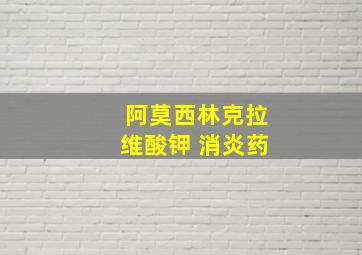 阿莫西林克拉
维酸钾 消炎药